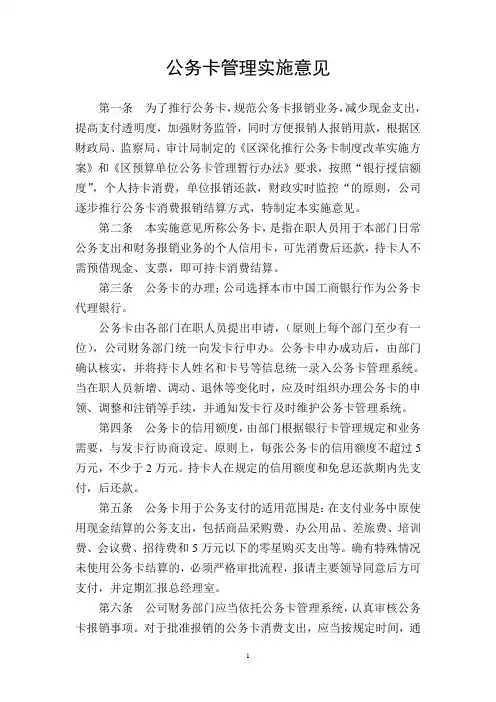 公务卡管理实施意见

第一条　为了推行公务卡，规范公务卡报销业务，减少现金支出，提高支付透明度，加强财务监管，同时方便报销人报销用款，根据区财政局、监察局、审计局制定的《区深化推行公务卡制度改革实施方案》和《区预算单位公务卡管理暂行办法》要求，按照“银行授信额度”，个人持卡消费，单位报销还款，财政实时监控“的原则，公司逐步推行公务卡消费报销结算方式，特制定本实施意见。

第二条　本实施意见所称公务卡，是指在职人员用于本部门日常公务支出和财务报销业务的个人信用卡，可先消费后还款，持卡人不需预借现金、支票，即可持卡消费结算。

第三条　公务卡的办理：公司选择本市中国工商银行作为公务卡代理银行。

公务卡由各部门在职人员提出申请，（原则上每个部门至少有一位），公司财务部门统一向发卡行申办。公务卡申办成功后，由部门确认核实，并将持卡人姓名和卡号等信息统一录入公务卡管理系统。当在职人员新增、调动、退休等变化时，应及时组织办理公务卡的申领、调整和注销等手续，并通知发卡行及时维护公务卡管理系统。

第四条　公务卡的信用额度，由部门根据银行卡管理规定和业务需要，与发卡行协商设定。原则上，每张公务卡的信用额度不超过5万元，不少于2万元。持卡人在规定的信用额度和免息还款期内先支付，后还款。

第五条　公务卡用于公务支付的适用范围是：在支付业务中原使用现金结算的公务支出，包括商品采购费、办公用品、差旅费、培训费、会议费、招待费和5万元以下的零星购买支出等。确有特殊情况未使用公务卡结算的，必须严格审批流程，报请主要领导同意后方可支付，并定期汇报总经理室。

第六条　公司财务部门应当依托公务卡管理系统，认真审核公务卡报销事项。对于批准报销的公务卡消费支出，应当按规定时间，通

1